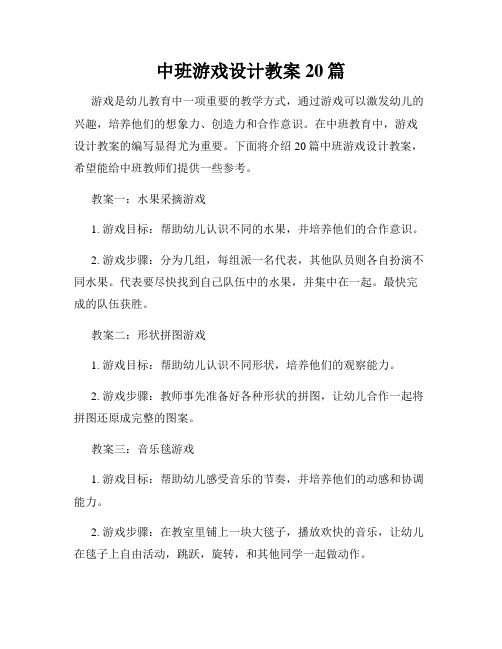 中班游戏设计教案 20 篇

游戏是幼儿教育中一项重要的教学方式，通过游戏可以激发幼儿的兴趣，培养他们的想象力、创造力和合作意识。在中班教育中，游戏设计教案的编写显得尤为重要。下面将介绍 20 篇中班游戏设计教案，希望能给中班教师们提供一些参考。

教案一：水果采摘游戏

1. 游戏目标：帮助幼儿认识不同的水果，并培养他们的合作意识。

2. 游戏步骤：分为几组，每组派一名代表，其他队员则各自扮演不同水果。代表要尽快找到自己队伍中的水果，并集中在一起。最快完成的队伍获胜。

教案二：形状拼图游戏

1. 游戏目标：帮助幼儿认识不同形状，培养他们的观察能力。

2. 游戏步骤：教师事先准备好各种形状的拼图，让幼儿合作一起将拼图还原成完整的图案。

教案三：音乐毯游戏

1. 游戏目标：帮助幼儿感受音乐的节奏，并培养他们的动感和协调能力。

2. 游戏步骤：在教室里铺上一块大毯子，播放欢快的音乐，让幼儿在毯子上自由活动，跳跃，旋转，和其他同学一起做动作。